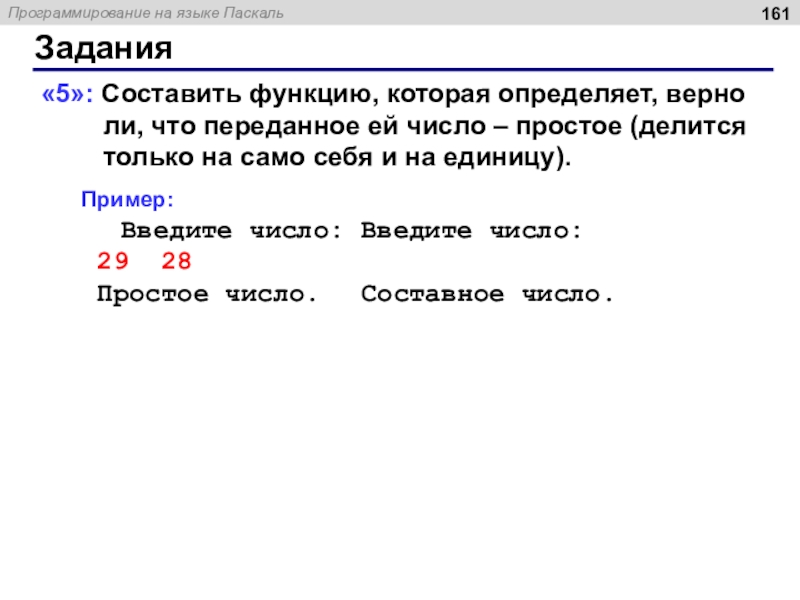 Программирование на языке Паскаль

161

Задания

«5»: Составить функцию, которая определяет, верно ли, что переданное ей число – простое (делится только на само себя и на единицу).

Пример:

Введите число: Введите число:
29 28
Простое число. Составное число.